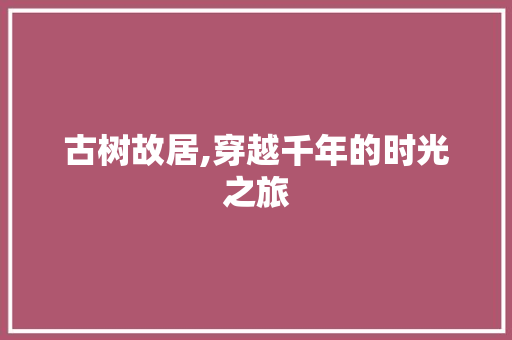 古树故居,穿越千年的时光之旅